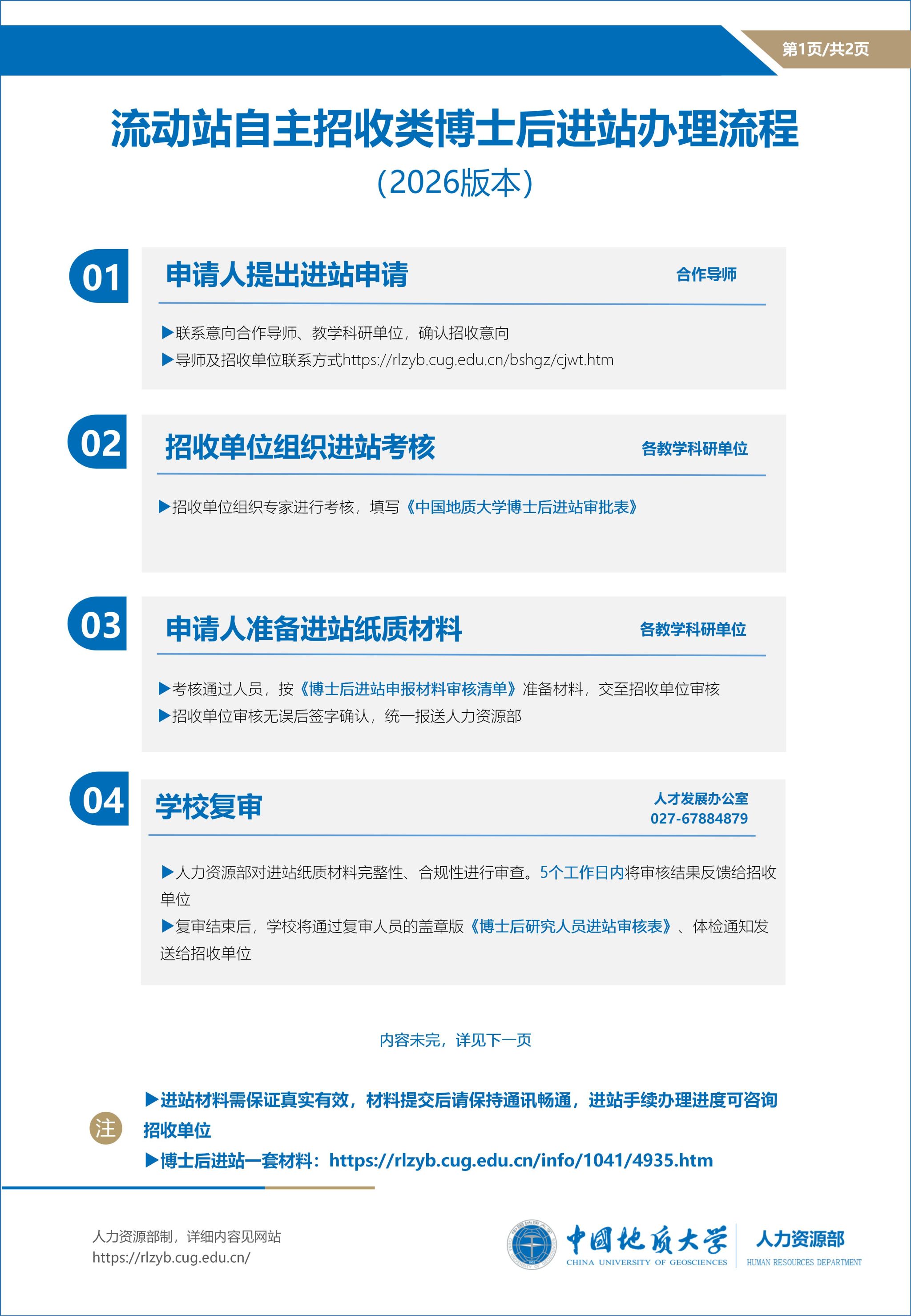 第1页/共2页

流动站自主招收类博士后进站办理流程
(2026版本)

01
申请人提出进站申请
合作导师

▶联系意向合作导师、教学科研单位，确认招收意向
▶导师及招收单位联系方式https://rlzyb.cug.edu.cn/bshgz/cjwt.htm

02
招收单位组织进站考核
各教学科研单位

▶招收单位组织专家进行考核，填写《中国地质大学博士后进站审批表》

03
申请人准备进站纸质材料
各教学科研单位

▶考核通过人员，按《博士后进站申报材料审核清单》准备材料，交至招收单位审核
▶招收单位审核无误后签字确认，统一报送人力资源部

04
学校复审
人才发展办公室
027-67884879

▶人力资源部对进站纸质材料完整性、合规性进行审查。5个工作日内将审核结果反馈给招收单位
▶复审结束后，学校将通过复审人员的盖章版《博士后研究人员进站审核表》、体检通知发送给招收单位

内容未完，详见下一页

注
▶进站材料需保证真实有效，材料提交后请保持通讯畅通，进站手续办理进度可咨询招收单位
▶博士后进站一套材料：https://rlzyb.cug.edu.cn/info/1041/4935.htm

人力资源部制，详细内容见网站
https://rlzyb.cug.edu.cn/

中国地质大学
CHINA UNIVERSITY OF GEOSCIENCES
人力资源部
HUMAN RESOURCES DEPARTMENT